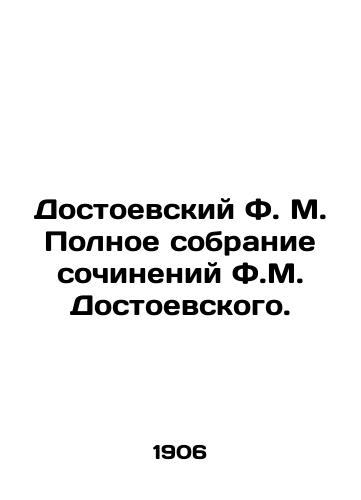 Достоевский Ф. М. Полное собрание сочинений Ф.М. Достоевского.

1906